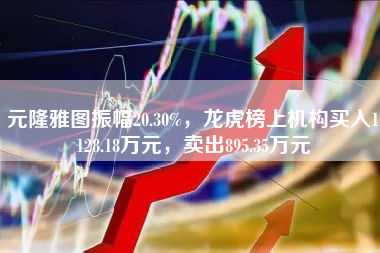 元隆雅图振幅20.30%，龙虎榜上机构买入1128.18万元，卖出895.35万元